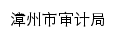 漳州市审计局